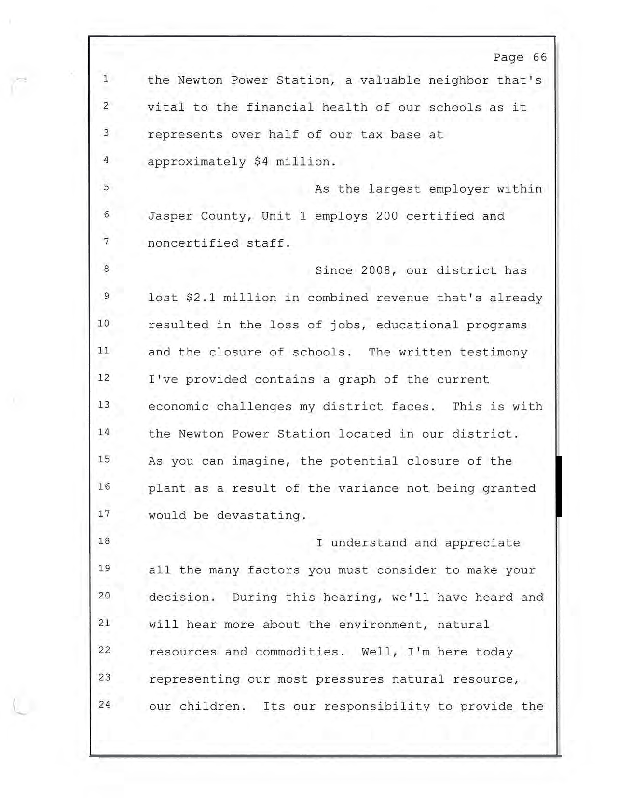 Page 66

1 the Newton Power Station, a valuable neighbor that's
2 vital to the financial health of our schools as it
3 represents over half of our tax base at
4 approximately $4 million.
5 As the largest employer within
6 Jasper County, Unit 1 employs 200 certified and
7 noncertified staff.
8 Since 2008, our district has
9 lost $2.1 million in combined revenue that's already
10 resulted in the loss of jobs, educational programs
11 and the closure of schools. The written testimony
12 I've provided contains a graph of the current
13 economic challenges my district faces. This is with
14 the Newton Power Station located in our district.
15 As you can imagine, the potential closure of the
16 plant as a result of the variance not being granted
17 would be devastating.
18 I understand and appreciate
19 all the many factors you must consider to make your
20 decision. During this hearing, we'll have heard and
21 will hear more about the environment, natural
22 resources and commodities. Well, I'm here today
23 representing our most pressures natural resource,
24 our children. Its our responsibility to provide the